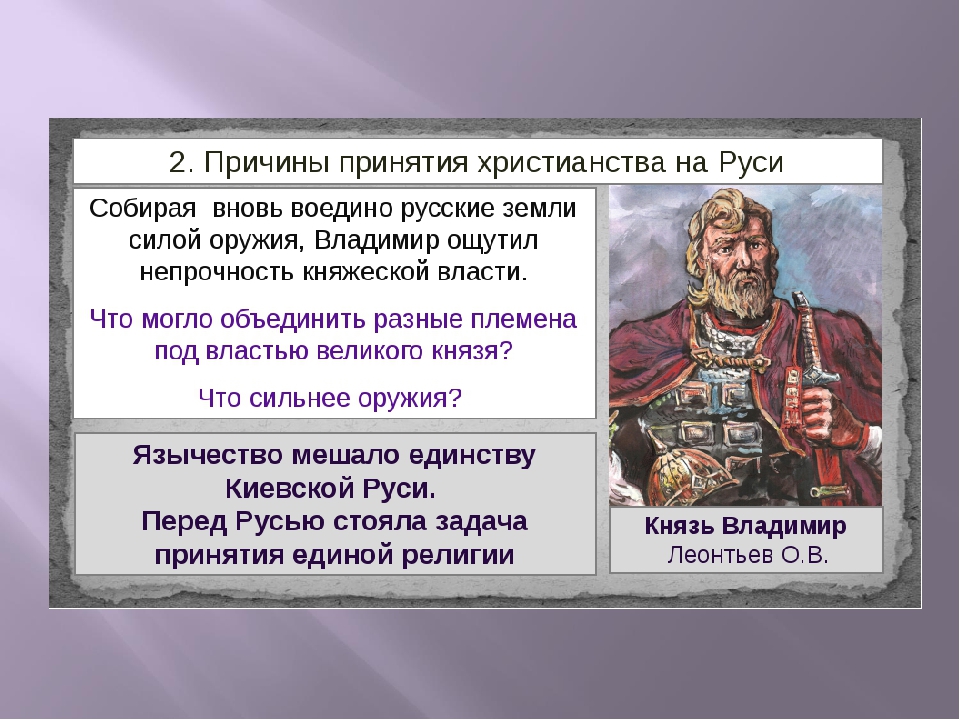 2. Причины принятия христианства на Руси

Собирая вновь воедино русские земли силой оружия, Владимир ощутил непрочность княжеской власти.

Что могло объединить разные племена под властью великого князя?

Что сильнее оружия?

Язычество мешало единству Киевской Руси.
Перед Русью стояла задача принятия единой религии

Князь Владимир
Леонтьев О.В.